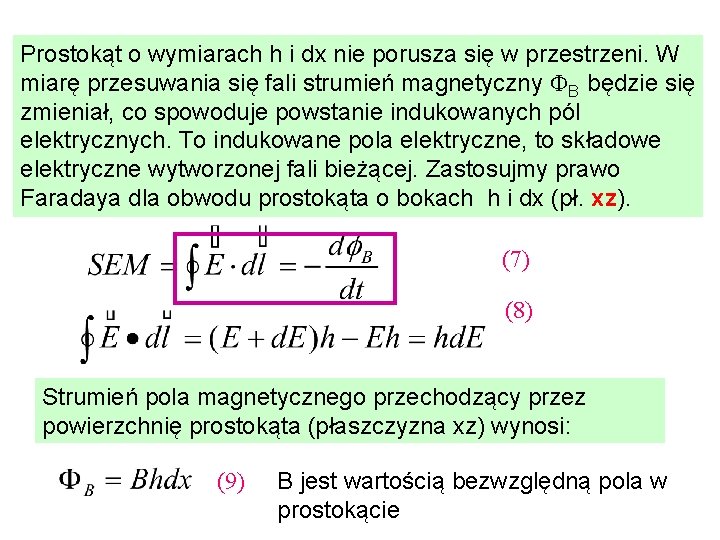 Prostokąt o wymiarach h i dx nie porusza się w przestrzeni. W miarę przesuwania się fali strumień magnetyczny $\Phi_B$ będzie się zmieniał, co spowoduje powstanie indukowanych pól elektrycznych. To indukowane pola elektryczne, to składowe elektryczne wytworzonej fali bieżącej. Zastosujmy prawo Faradaya dla obwodu prostokąta o bokach h i dx (pł. xz).

$SEM = \oint \vec{E} \cdot d\vec{l} = -\frac{d\phi_B}{dt}$ (7)

$\oint \vec{E} \bullet d\vec{l} = (E + dE)h - Eh = hdE$ (8)

Strumień pola magnetycznego przechodzący przez powierzchnię prostokąta (płaszczyzna xz) wynosi:

$\Phi_B = Bhdx$ (9) B jest wartością bezwzględną pola w prostokącie